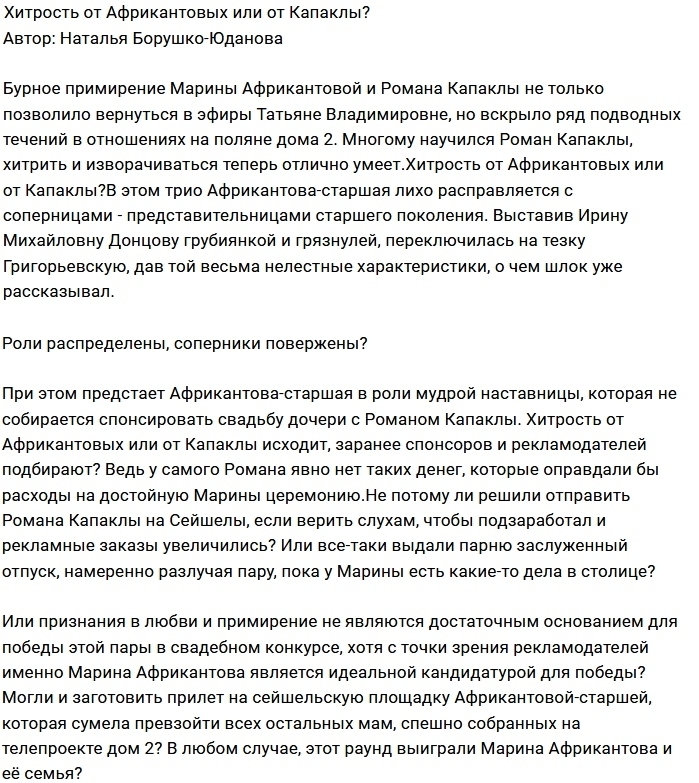 Хитрость от Африкантовых или от Капаклы?
Автор: Наталья Борушко-Юданова

Бурное примирение Марины Африкантовой и Романа Капаклы не только позволило вернуться в эфиры Татьяне Владимировне, но вскрыло ряд подводных течений в отношениях на поляне дома 2. Многому научился Роман Капаклы, хитрить и изворачиваться теперь отлично умеет.Хитрость от Африкантовых или от Капаклы?В этом трио Африкантова-старшая лихо расправляется с соперницами - представительницами старшего поколения. Выставив Ирину Михайловну Донцову грубиянкой и грязнулей, переключилась на тезку Григорьевскую, дав той весьма нелестные характеристики, о чем шлок уже рассказывал.

Роли распределены, соперники повержены?

При этом предстает Африкантова-старшая в роли мудрой наставницы, которая не собирается спонсировать свадьбу дочери с Романом Капаклы. Хитрость от Африкантовых или от Капаклы исходит, заранее спонсоров и рекламодателей подбирают? Ведь у самого Романа явно нет таких денег, которые оправдали бы расходы на достойную Марины церемонию.Не потому ли решили отправить Романа Капаклы на Сейшелы, если верить слухам, чтобы подзаработал и рекламные заказы увеличились? Или все-таки выдали парню заслуженный отпуск, намеренно разлучая пару, пока у Марины есть какие-то дела в столице?

Или признания в любви и примирение не являются достаточным основанием для победы этой пары в свадебном конкурсе, хотя с точки зрения рекламодателей именно Марина Африкантова является идеальной кандидатурой для победы? Могли и заготовить прилет на сейшельскую площадку Африкантовой-старшей, которая сумела превзойти всех остальных мам, спешно собранных на телепроекте дом 2? В любом случае, этот раунд выиграли Марина Африкантова и её семья?